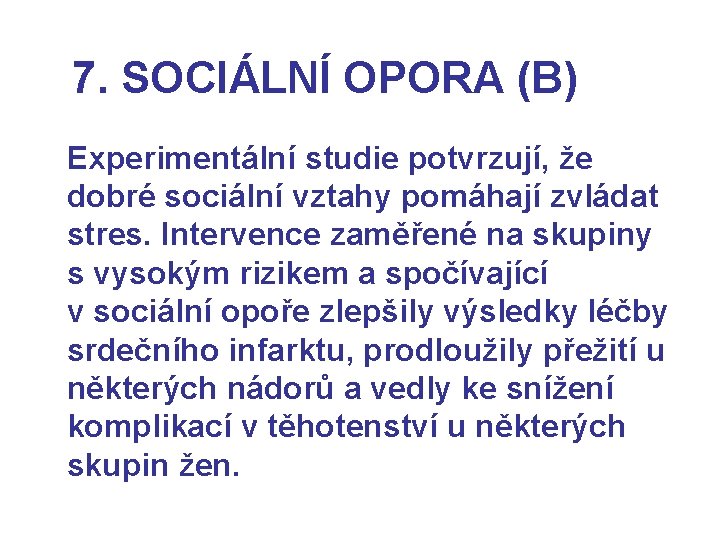 7. SOCIÁLNÍ OPORA (B)

Experimentální studie potvrzují, že dobré sociální vztahy pomáhají zvládat stres. Intervence zaměřené na skupiny s vysokým rizikem a spočívající v sociální opoře zlepšily výsledky léčby srdečního infarktu, prodloužily přežití u některých nádorů a vedly ke snížení komplikací v těhotenství u některých skupin žen.